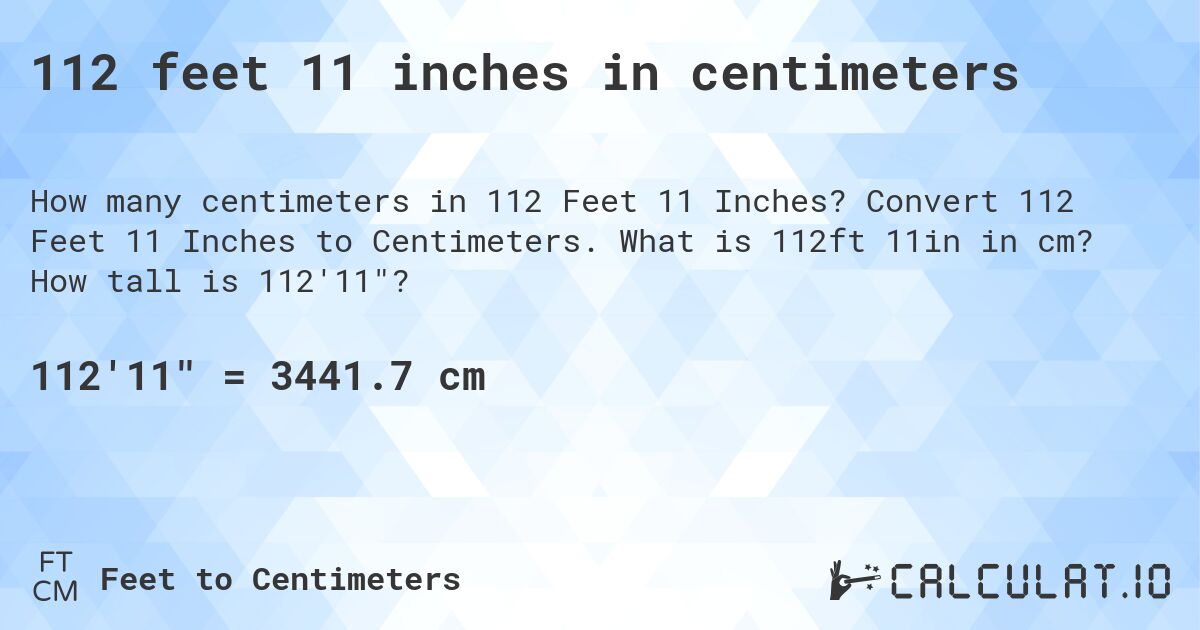 112 feet 11 inches in centimeters

How many centimeters in 112 Feet 11 Inches? Convert 112 Feet 11 Inches to Centimeters. What is 112ft 11in in cm? How tall is 112'11"?

112'11" = 3441.7 cm

FT
CM
Feet to Centimeters

CALCULAT.IO